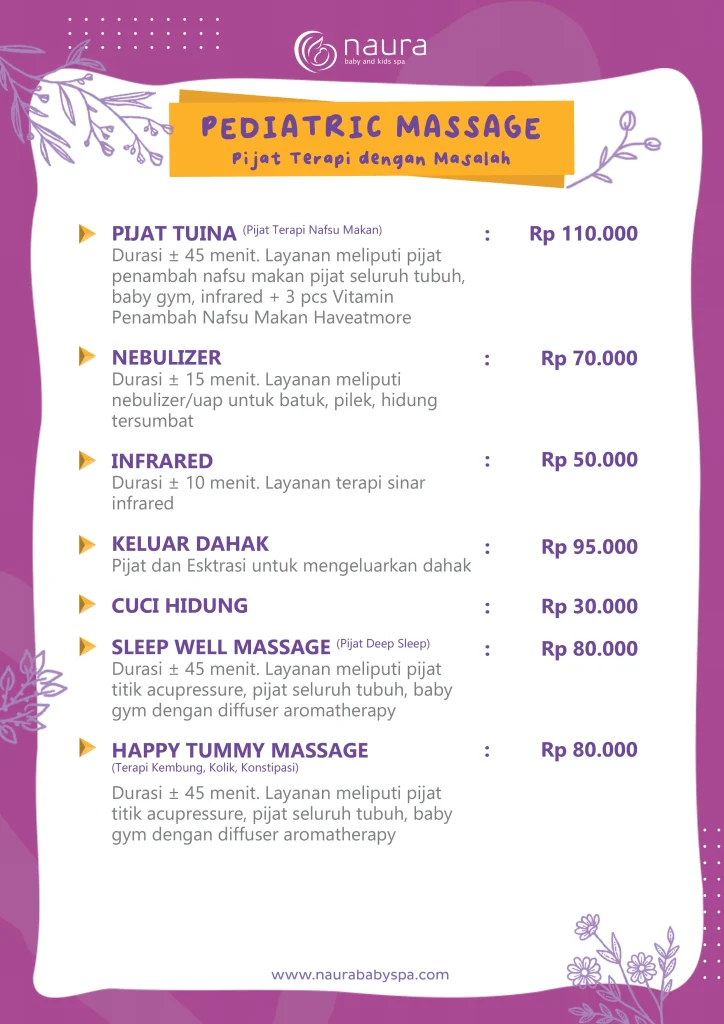 naura
baby and kids spa

PEDIATRIC MASSAGE
Pijat Terapi dengan Masalah

PIJAT TUINA (Pijat Terapi Nafsu Makan) : Rp 110.000
Durasi ± 45 menit. Layanan meliputi pijat penambah nafsu makan pijat seluruh tubuh, baby gym, infrared + 3 pcs Vitamin Penambah Nafsu Makan Haveatmore

NEBULIZER : Rp 70.000
Durasi ± 15 menit. Layanan meliputi nebulizer/uap untuk batuk, pilek, hidung tersumbat

INFRARED : Rp 50.000
Durasi ± 10 menit. Layanan terapi sinar infrared

KELUAR DAHAK : Rp 95.000
Pijat dan Esktrasi untuk mengeluarkan dahak

CUCI HIDUNG : Rp 30.000

SLEEP WELL MASSAGE (Pijat Deep Sleep) : Rp 80.000
Durasi ± 45 menit. Layanan meliputi pijat titik acupressure, pijat seluruh tubuh, baby gym dengan diffuser aromatherapy

HAPPY TUMMY MASSAGE : Rp 80.000
(Terapi Kembung, Kolik, Konstipasi)
Durasi ± 45 menit. Layanan meliputi pijat titik acupressure, pijat seluruh tubuh, baby gym dengan diffuser aromatherapy

www.naurababyspa.com